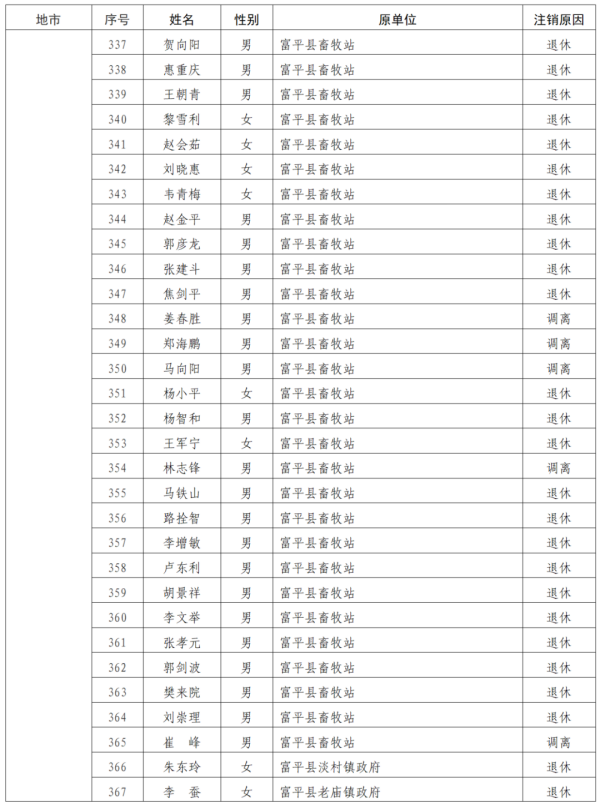 | 地市 | 序号 | 姓名 | 性别 | 原单位 | 注销原因 |
|---|---|---|---|---|---|
| | 337 | 贺向阳 | 男 | 富平县畜牧站 | 退休 |
| | 338 | 惠重庆 | 男 | 富平县畜牧站 | 退休 |
| | 339 | 王朝青 | 男 | 富平县畜牧站 | 退休 |
| | 340 | 黎雪利 | 女 | 富平县畜牧站 | 退休 |
| | 341 | 赵会茹 | 女 | 富平县畜牧站 | 退休 |
| | 342 | 刘晓惠 | 女 | 富平县畜牧站 | 退休 |
| | 343 | 韦青梅 | 女 | 富平县畜牧站 | 退休 |
| | 344 | 赵金平 | 男 | 富平县畜牧站 | 退休 |
| | 345 | 郭彦龙 | 男 | 富平县畜牧站 | 退休 |
| | 346 | 张建斗 | 男 | 富平县畜牧站 | 退休 |
| | 347 | 焦剑平 | 男 | 富平县畜牧站 | 退休 |
| | 348 | 姜春胜 | 男 | 富平县畜牧站 | 调离 |
| | 349 | 郑海鹏 | 男 | 富平县畜牧站 | 调离 |
| | 350 | 马向阳 | 男 | 富平县畜牧站 | 调离 |
| | 351 | 杨小平 | 女 | 富平县畜牧站 | 退休 |
| | 352 | 杨智和 | 男 | 富平县畜牧站 | 退休 |
| | 353 | 王军宁 | 女 | 富平县畜牧站 | 退休 |
| | 354 | 林志锋 | 男 | 富平县畜牧站 | 调离 |
| | 355 | 马铁山 | 男 | 富平县畜牧站 | 退休 |
| | 356 | 路拴智 | 男 | 富平县畜牧站 | 退休 |
| | 357 | 李增敏 | 男 | 富平县畜牧站 | 退休 |
| | 358 | 卢东利 | 男 | 富平县畜牧站 | 退休 |
| | 359 | 胡景祥 | 男 | 富平县畜牧站 | 退休 |
| | 360 | 李文举 | 男 | 富平县畜牧站 | 退休 |
| | 361 | 张孝元 | 男 | 富平县畜牧站 | 退休 |
| | 362 | 郭剑波 | 男 | 富平县畜牧站 | 退休 |
| | 363 | 樊来院 | 男 | 富平县畜牧站 | 退休 |
| | 364 | 刘崇理 | 男 | 富平县畜牧站 | 退休 |
| | 365 | 崔　峰 | 男 | 富平县畜牧站 | 调离 |
| | 366 | 朱东玲 | 女 | 富平县淡村镇政府 | 退休 |
| | 367 | 李　蚕 | 女 | 富平县老庙镇政府 | 退休 |